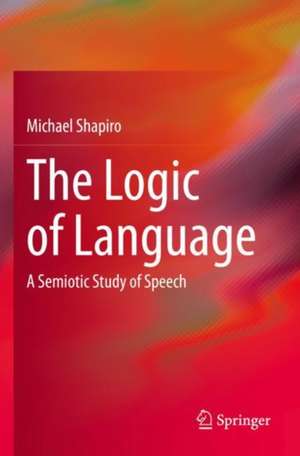 Michael Shapiro

The Logic of Language

A Semiotic Study of Speech

Springer